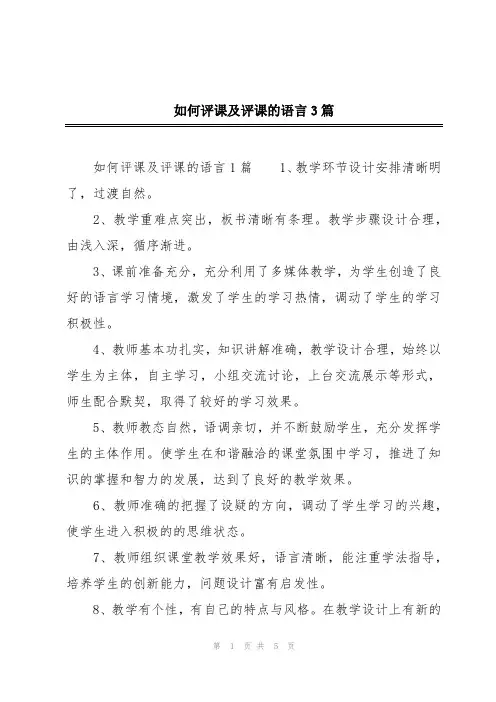 如何评课及评课的语言3篇

如何评课及评课的语言1篇　　1、教学环节设计安排清晰明了，过渡自然。

2、教学重难点突出，板书清晰有条理。教学步骤设计合理，由浅入深，循序渐进。

3、课前准备充分，充分利用了多媒体教学，为学生创造了良好的语言学习情境，激发了学生的学习热情，调动了学生的学习积极性。

4、教师基本功扎实，知识讲解准确，教学设计合理，始终以学生为主体，自主学习，小组交流讨论，上台交流展示等形式，师生配合默契，取得了较好的学习效果。

5、教师教态自然，语调亲切，并不断鼓励学生，充分发挥学生的主体作用。使学生在和谐融洽的课堂氛围中学习，推进了知识的掌握和智力的发展，达到了良好的教学效果。

6、教师准确的把握了设疑的方向，调动了学生学习的兴趣，使学生进入积极的的思维状态。

7、教师组织课堂教学效果好，语言清晰，能注重学法指导，培养学生的创新能力，问题设计富有启发性。

8、教学有个性，有自己的特点与风格。在教学设计上有新的

第 1 页 共 5 页